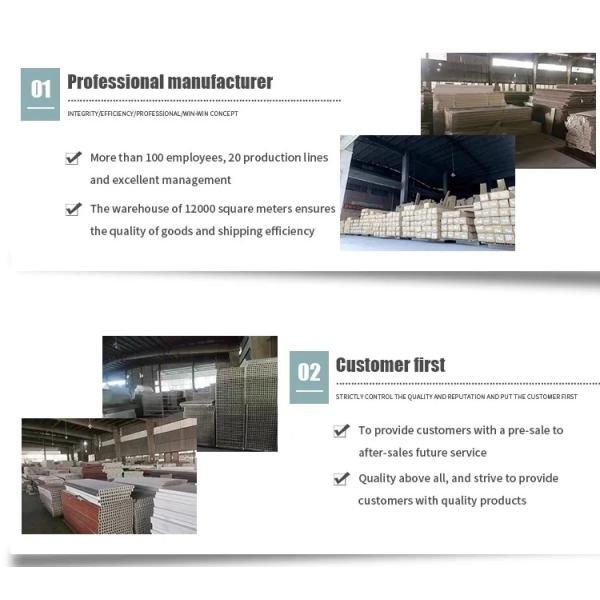 01

Professional manufacturer

INTEGRITY/EFFICIENCY/PROFESSIONAL/WIN-WIN CONCEPT

☑ More than 100 employees, 20 production lines and excellent management

☑ The warehouse of 12000 square meters ensures the quality of goods and shipping efficiency

02

Customer first

STRICTLY CONTROL THE QUALITY AND REPUTATION AND PUT THE CUSTOMER FIRST

☑ To provide customers with a pre-sale to after-sales future service

☑ Quality above all, and strive to provide customers with quality products